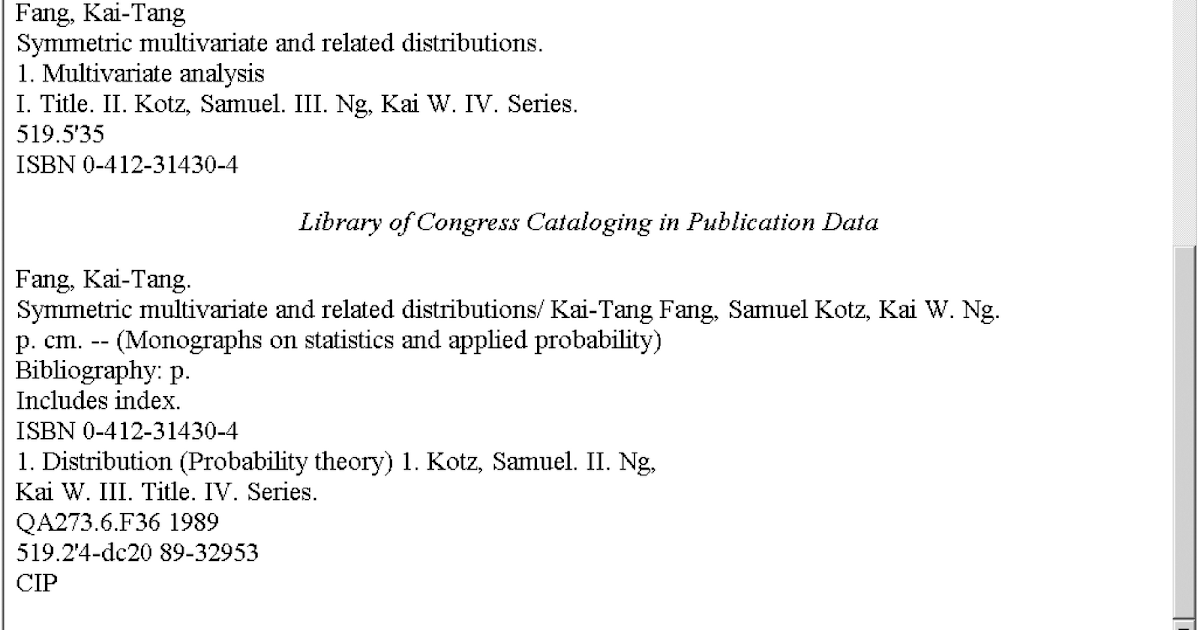 Fang, Kai-Tang
Symmetric multivariate and related distributions.
1. Multivariate analysis
I. Title. II. Kotz, Samuel. III. Ng, Kai W. IV. Series.
519.5'35
ISBN 0-412-31430-4

Library of Congress Cataloging in Publication Data

Fang, Kai-Tang.
Symmetric multivariate and related distributions/ Kai-Tang Fang, Samuel Kotz, Kai W. Ng.
p. cm. -- (Monographs on statistics and applied probability)
Bibliography: p.
Includes index.
ISBN 0-412-31430-4
1. Distribution (Probability theory) 1. Kotz, Samuel. II. Ng, Kai W. III. Title. IV. Series.
QA273.6.F36 1989
519.2'4-dc20 89-32953
CIP